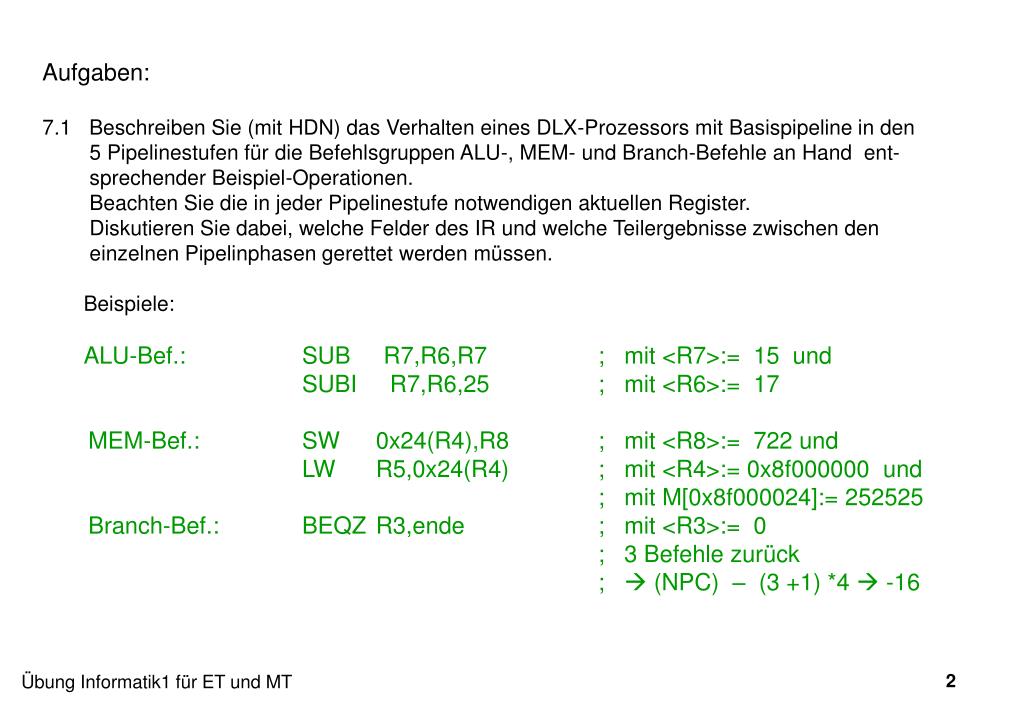 Aufgaben:

7.1 Beschreiben Sie (mit HDN) das Verhalten eines DLX-Prozessors mit Basispipeline in den 5 Pipelinestufen für die Befehlsgruppen ALU-, MEM- und Branch-Befehle an Hand entsprechender Beispiel-Operationen.
Beachten Sie die in jeder Pipelinestufe notwendigen aktuellen Register.
Diskutieren Sie dabei, welche Felder des IR und welche Teilergebnisse zwischen den einzelnen Pipelinphasen gerettet werden müssen.

Beispiele:

ALU-Bef.: SUB R7,R6,R7 ; mit <R7>:= 15 und
SUBI R7,R6,25 ; mit <R6>:= 17

MEM-Bef.: SW 0x24(R4),R8 ; mit <R8>:= 722 und
LW R5,0x24(R4) ; mit <R4>:= 0x8f000000 und
; mit M[0x8f000024]:= 252525
Branch-Bef.: BEQZ R3,ende ; mit <R3>:= 0
; 3 Befehle zurück
; → (NPC) – (3 +1) *4 → -16

Übung Informatik1 für ET und MT

2